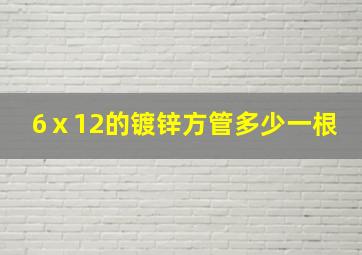 6 x 12的镀锌方管多少一根